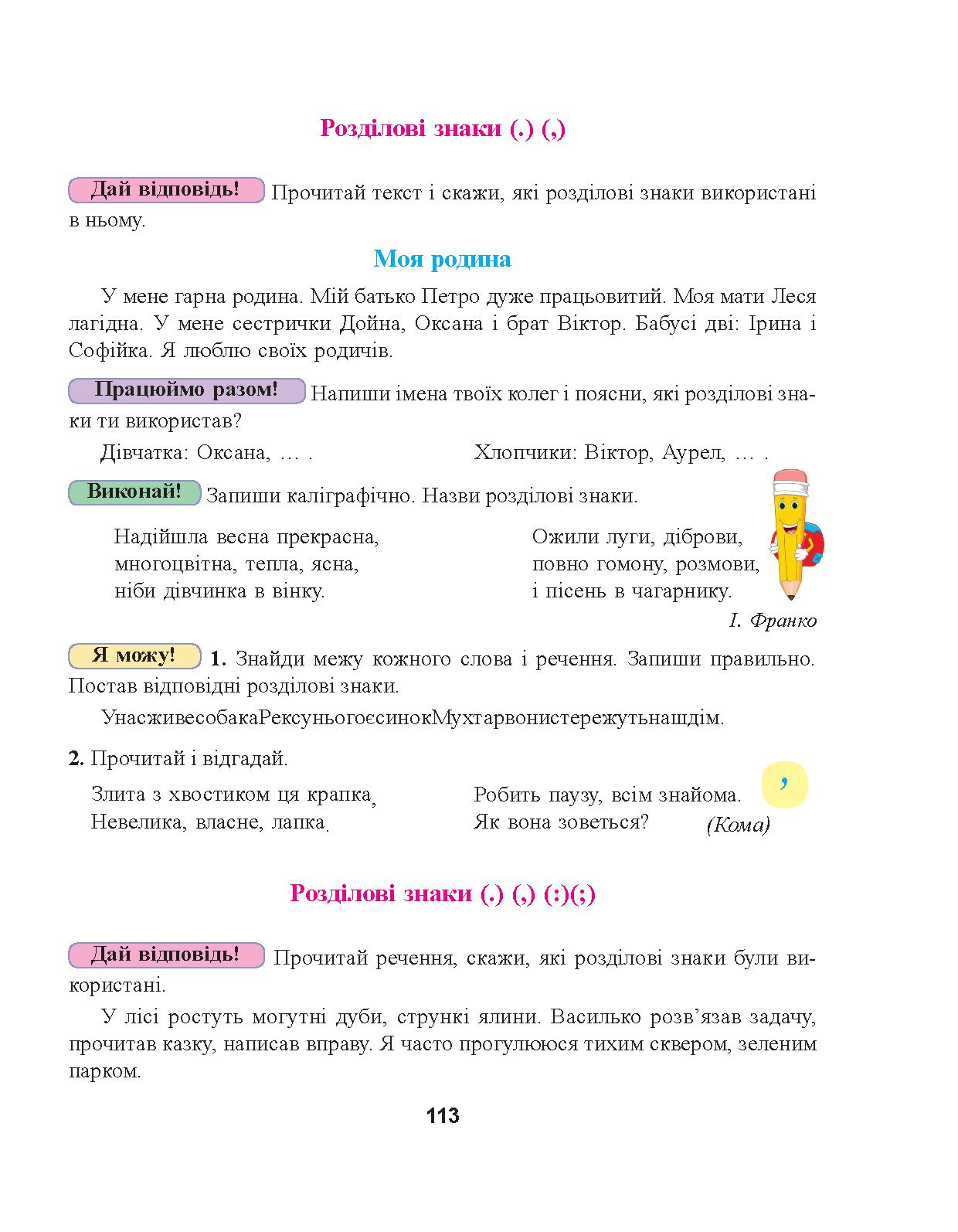 Розділові знаки (.) (,)

Дай відповідь! Прочитай текст і скажи, які розділові знаки використані в ньому.

Моя родина

У мене гарна родина. Мій батько Петро дуже працьовитий. Моя мати Леся лагідна. У мене сестрички Дойна, Оксана і брат Віктор. Бабусі дві: Ірина і Софійка. Я люблю своїх родичів.

Працюймо разом! Напиши імена твоїх колег і поясни, які розділові знаки ти використав?

Дівчатка: Оксана, … .

Хлопчики: Віктор, Аурел, … .

Виконай! Запиши каліграфічно. Назви розділові знаки.

Надійшла весна прекрасна,
многоцвітна, тепла, ясна,
ніби дівчинка в вінку.

Ожили луги, діброви,
повно гомону, розмови,
і пісень в чагарнику.

І. Франко

Я можу! 1. Знайди межу кожного слова і речення. Запиши правильно. Постав відповідні розділові знаки.

УнасживесобакаРексуньогоєсинокМухтарвонистережутьнашдім.

2. Прочитай і відгадай.

Злита з хвостиком ця крапка,
Невелика, власне, лапка.

Робить паузу, всім знайома.
Як вона зоветься?

,

(Кома)

Розділові знаки (.) (,) (:)(;)

Дай відповідь! Прочитай речення, скажи, які розділові знаки були використані.

У лісі ростуть могутні дуби, стрункі ялини. Василько розв’язав задачу, прочитав казку, написав вправу. Я часто прогулююся тихим сквером, зеленим парком.

113